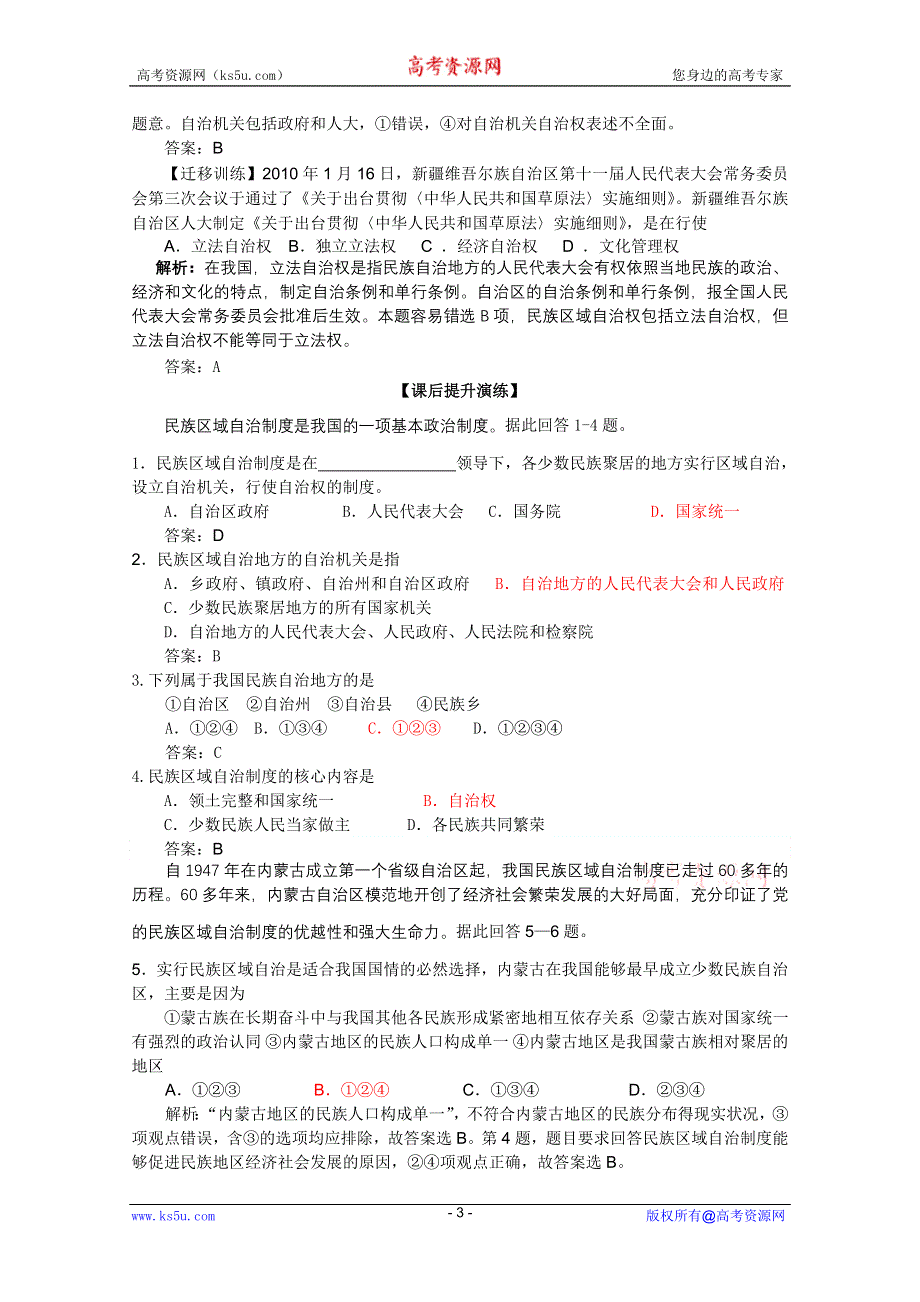 高考资源网（ks5u.com）　高考资源网　您身边的高考专家

题意。自治机关包括政府和人大，①错误，④对自治机关自治权表述不全面。

答案：B

【迁移训练】2010 年 1 月 16 日，新疆维吾尔族自治区第十一届人民代表大会常务委员会第三次会议于通过了《关于出台贯彻〈中华人民共和国草原法〉实施细则》。新疆维吾尔族自治区人大制定《关于出台贯彻〈中华人民共和国草原法〉实施细则》，是在行使

A．立法自治权　B．独立立法权　C．经济自治权　D．文化管理权

解析：在我国，立法自治权是指民族自治地方的人民代表大会有权依照当地民族的政治、经济和文化的特点，制定自治条例和单行条例。自治区的自治条例和单行条例，报全国人民代表大会常务委员会批准后生效。本题容易错选 B 项，民族区域自治权包括立法自治权，但立法自治权不能等同于立法权。

答案：A

【课后提升演练】

民族区域自治制度是我国的一项基本政治制度。据此回答 1-4 题。

1．民族区域自治制度是在________________领导下，各少数民族聚居的地方实行区域自治，设立自治机关，行使自治权的制度。

A．自治区政府　B．人民代表大会　C．国务院　D．国家统一

答案：D

2．民族区域自治地方的自治机关是指

A．乡政府、镇政府、自治州和自治区政府　B．自治地方的人民代表大会和人民政府

C．少数民族聚居地方的所有国家机关

D．自治地方的人民代表大会、人民政府、人民法院和检察院

答案：B

3.下列属于我国民族自治地方的是

①自治区　②自治州　③自治县　④民族乡

A．①②④　B．①③④　C．①②③　D．①②③④

答案：C

4.民族区域自治制度的核心内容是

A．领土完整和国家统一　B．自治权

C．少数民族人民当家做主　D．各民族共同繁荣

答案：B

自 1947 年在内蒙古成立第一个省级自治区起，我国民族区域自治制度已走过 60 多年的历程。60 多年来，内蒙古自治区模范地开创了经济社会繁荣发展的大好局面，充分印证了党的民族区域自治制度的优越性和强大生命力。据此回答 5—6 题。

5．实行民族区域自治是适合我国国情的必然选择，内蒙古在我国能够最早成立少数民族自治区，主要是因为

①蒙古族在长期奋斗中与我国其他各民族形成紧密地相互依存关系 ②蒙古族对国家统一有强烈的政治认同 ③内蒙古地区的民族人口构成单一 ④内蒙古地区是我国蒙古族相对聚居的地区

A．①②③　B．①②④　C．①③④　D．②③④

解析：“内蒙古地区的民族人口构成单一”，不符合内蒙古地区的民族分布得现实状况，③项观点错误，含③的选项均应排除，故答案选 B。第 4 题，题目要求回答民族区域自治制度能够促进民族地区经济社会发展的原因，②④项观点正确，故答案选 B。

www.ks5u.com　- 3 -　版权所有@高考资源网